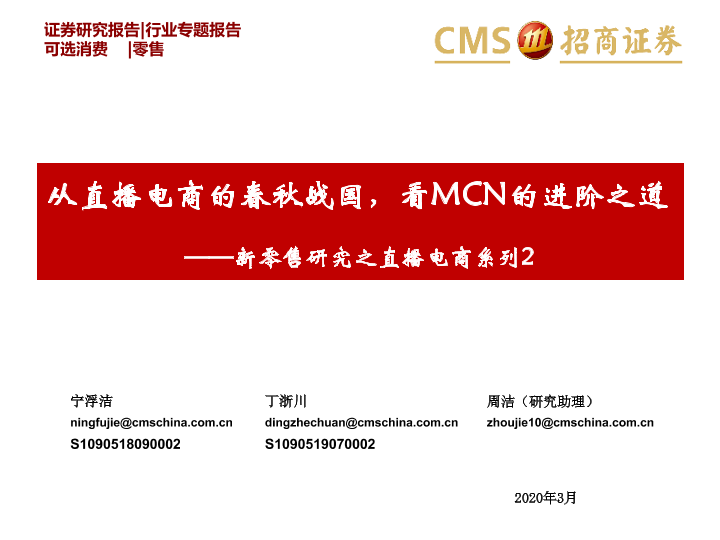 证券研究报告|行业专题报告
可选消费 |零售

CMS 招商证券

从直播电商的春秋战国，看MCN的进阶之道

——新零售研究之直播电商系列2

宁浮洁
ningfujie@cmschina.com.cn
S1090518090002

丁浙川
dingzhechuan@cmschina.com.cn
S1090519070002

周洁（研究助理）
zhoujie10@cmschina.com.cn

2020年3月